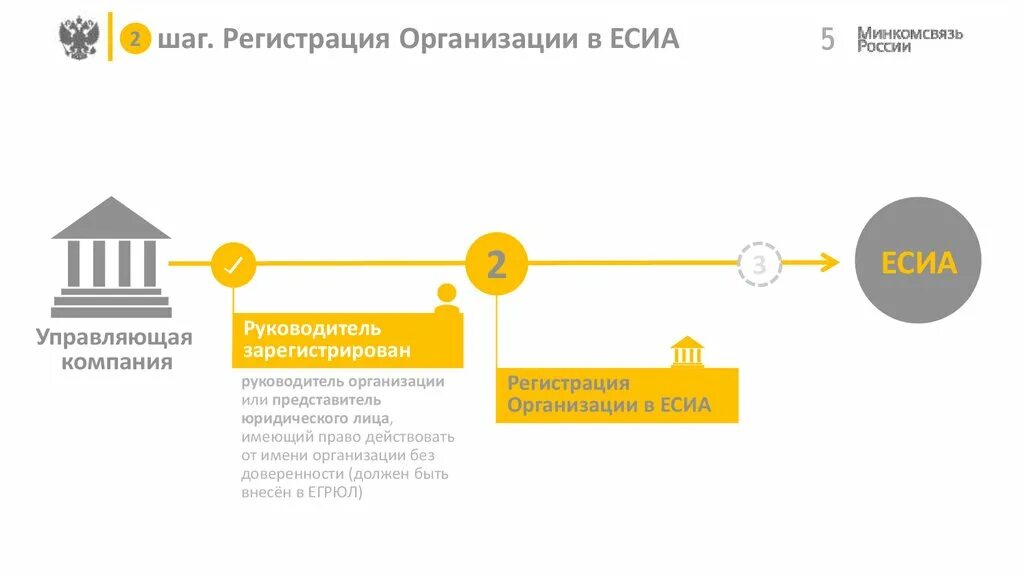 2 шаг. Регистрация Организации в ЕСИА

5 Минкомсвязь России

Управляющая компания

✓

Руководитель зарегистрирован

руководитель организации или представитель юридического лица, имеющий право действовать от имени организации без доверенности (должен быть внесён в ЕГРЮЛ)

2

Регистрация Организации в ЕСИА

3

ЕСИА